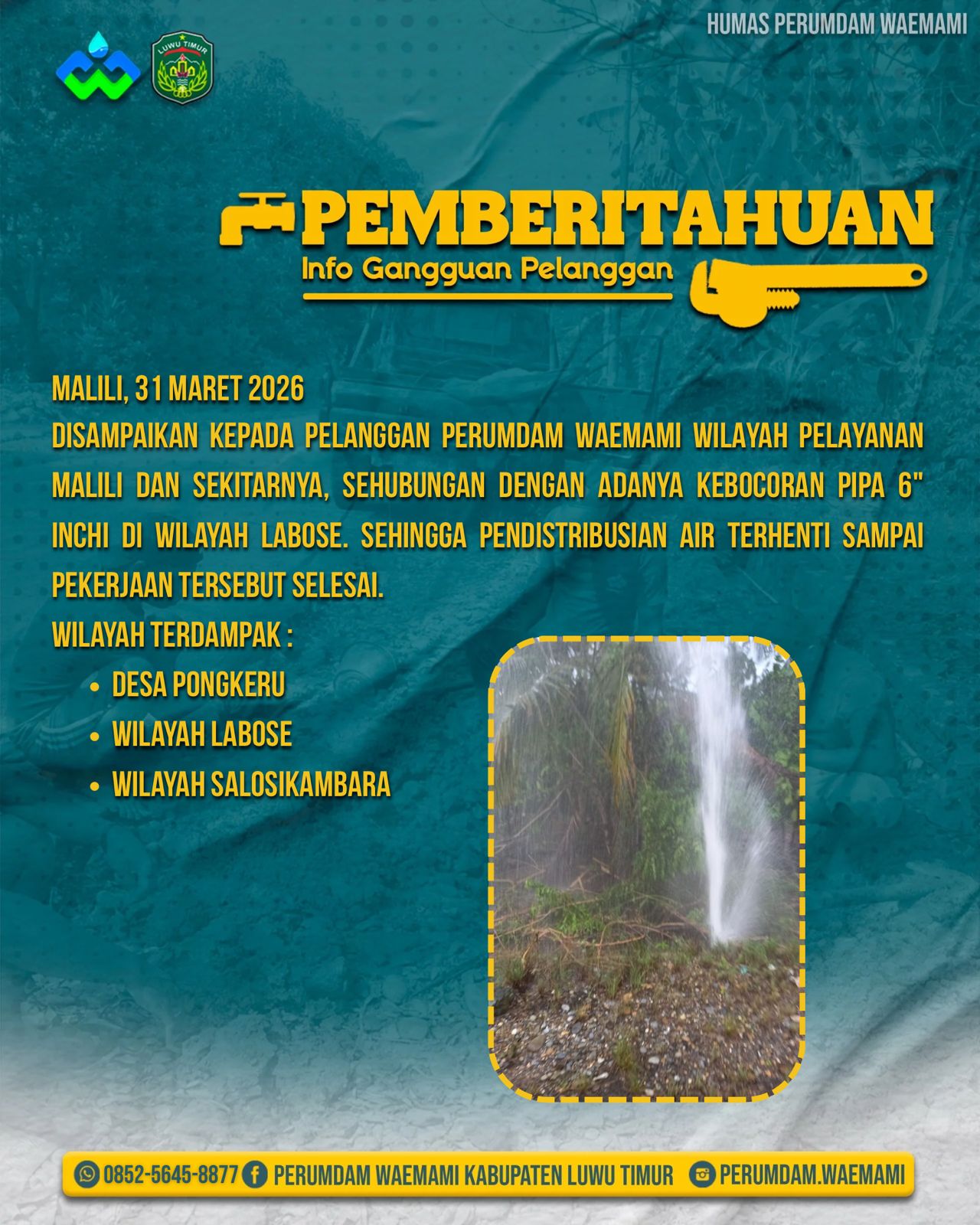 HUMAS PERUMDAM WAEMAMI

LUWU TIMUR

PEMBERITAHUAN

Info Gangguan Pelanggan

MALILI, 31 MARET 2026

DISAMPAIKAN KEPADA PELANGGAN PERUMDAM WAEMAMI WILAYAH PELAYANAN MALILI DAN SEKITARNYA, SEHUBUNGAN DENGAN ADANYA KEBOCORAN PIPA 6" INCHI DI WILAYAH LABOSE. SEHINGGA PENDISTRIBUSIAN AIR TERHENTI SAMPAI PEKERJAAN TERSEBUT SELESAI.

WILAYAH TERDAMPAK :

• DESA PONGKERU
• WILAYAH LABOSE
• WILAYAH SALOSIKAMBARA

0852-5645-8877 PERUMDAM WAEMAMI KABUPATEN LUWU TIMUR PERUMDAM.WAEMAMI